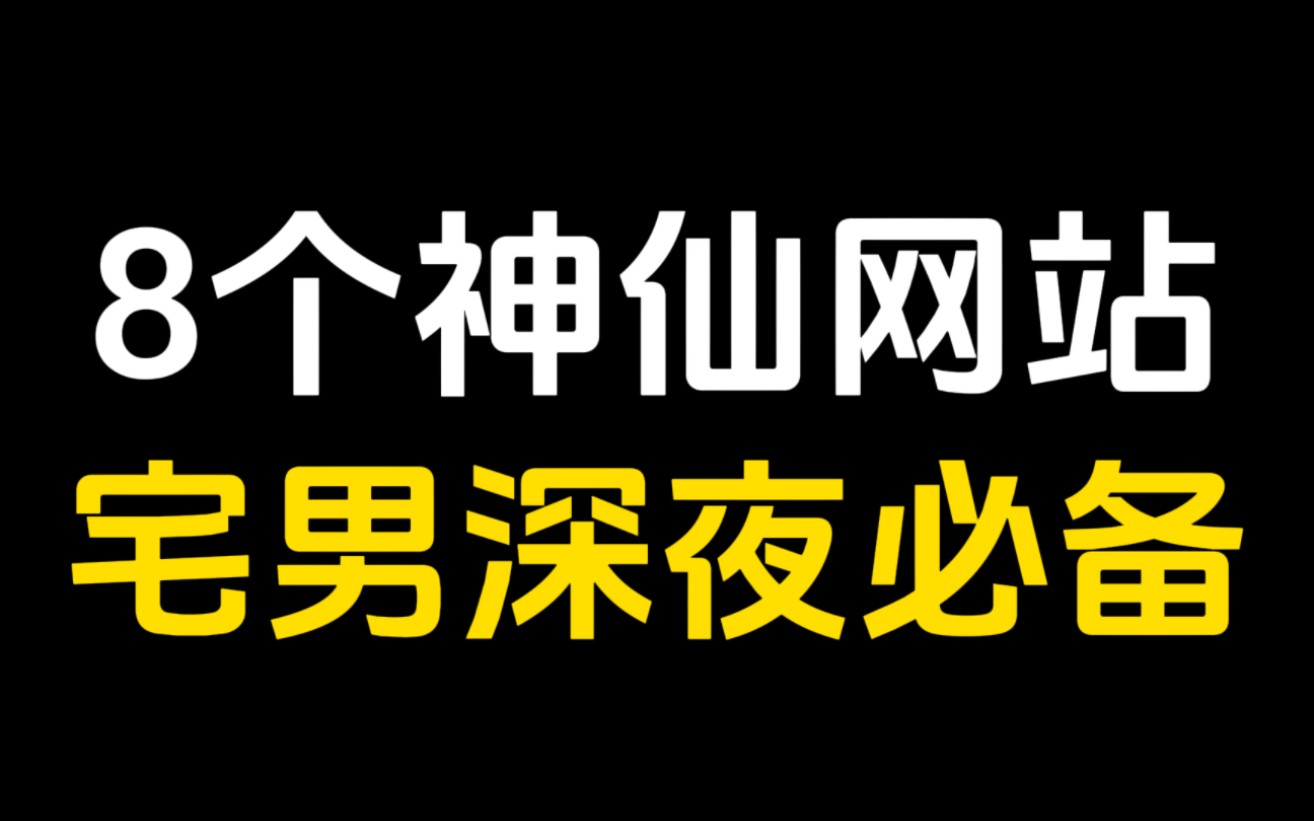 8个神仙网站
宅男深夜必备